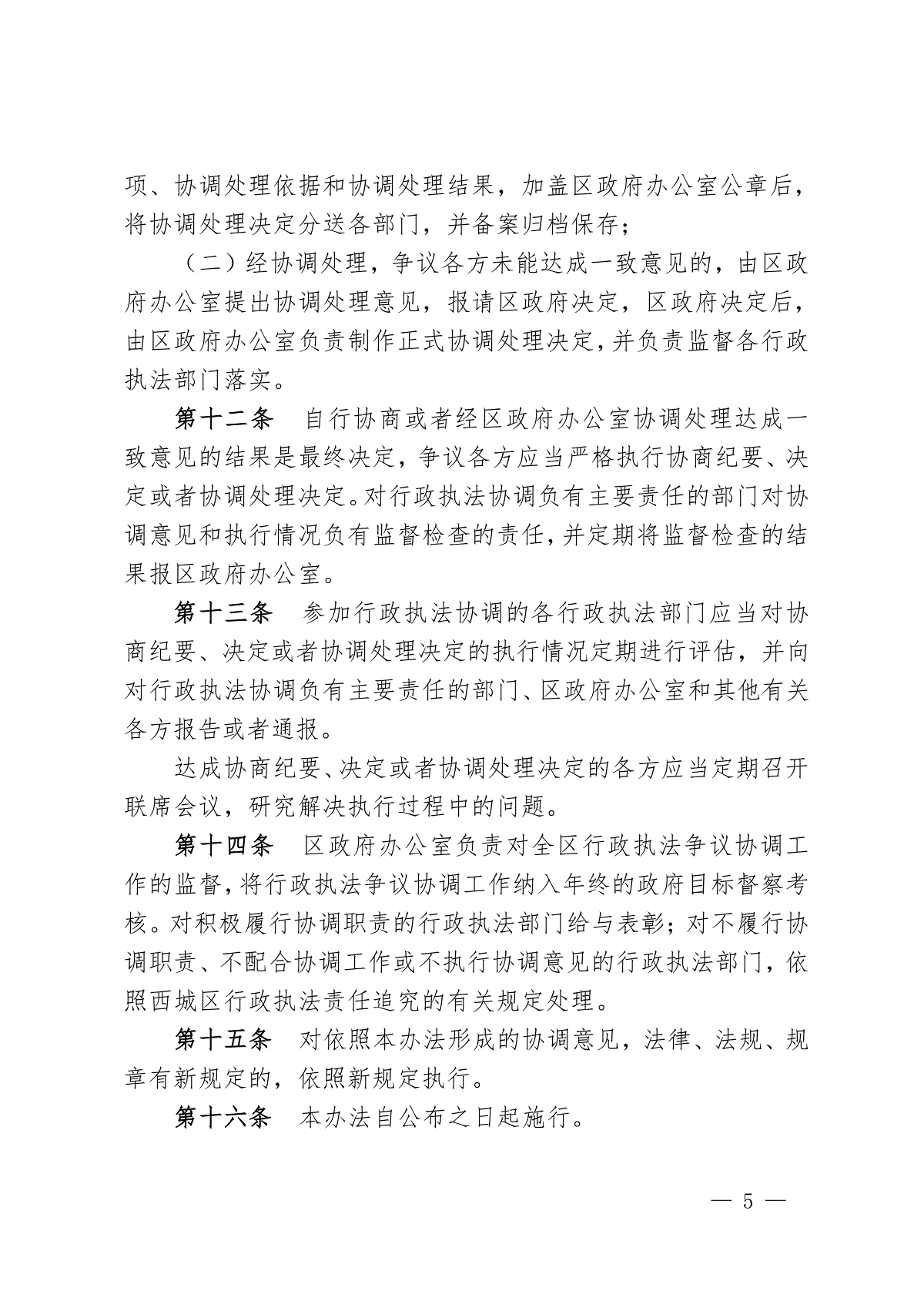 项、协调处理依据和协调处理结果，加盖区政府办公室公章后，将协调处理决定分送各部门，并备案归档保存；

（二）经协调处理，争议各方未能达成一致意见的，由区政府办公室提出协调处理意见，报请区政府决定，区政府决定后，由区政府办公室负责制作正式协调处理决定，并负责监督各行政执法部门落实。

第十二条　自行协商或者经区政府办公室协调处理达成一致意见的结果是最终决定，争议各方应当严格执行协商纪要、决定或者协调处理决定。对行政执法协调负有主要责任的部门对协调意见和执行情况负有监督检查的责任，并定期将监督检查的结果报区政府办公室。

第十三条　参加行政执法协调的各行政执法部门应当对协商纪要、决定或者协调处理决定的执行情况定期进行评估，并向对行政执法协调负有主要责任的部门、区政府办公室和其他有关各方报告或者通报。

达成协商纪要、决定或者协调处理决定的各方应当定期召开联席会议，研究解决执行过程中的问题。

第十四条　区政府办公室负责对全区行政执法争议协调工作的监督，将行政执法争议协调工作纳入年终的政府目标督察考核。对积极履行协调职责的行政执法部门给与表彰；对不履行协调职责、不配合协调工作或不执行协调意见的行政执法部门，依照西城区行政执法责任追究的有关规定处理。

第十五条　对依照本办法形成的协调意见，法律、法规、规章有新规定的，依照新规定执行。

第十六条　本办法自公布之日起施行。

— 5 —